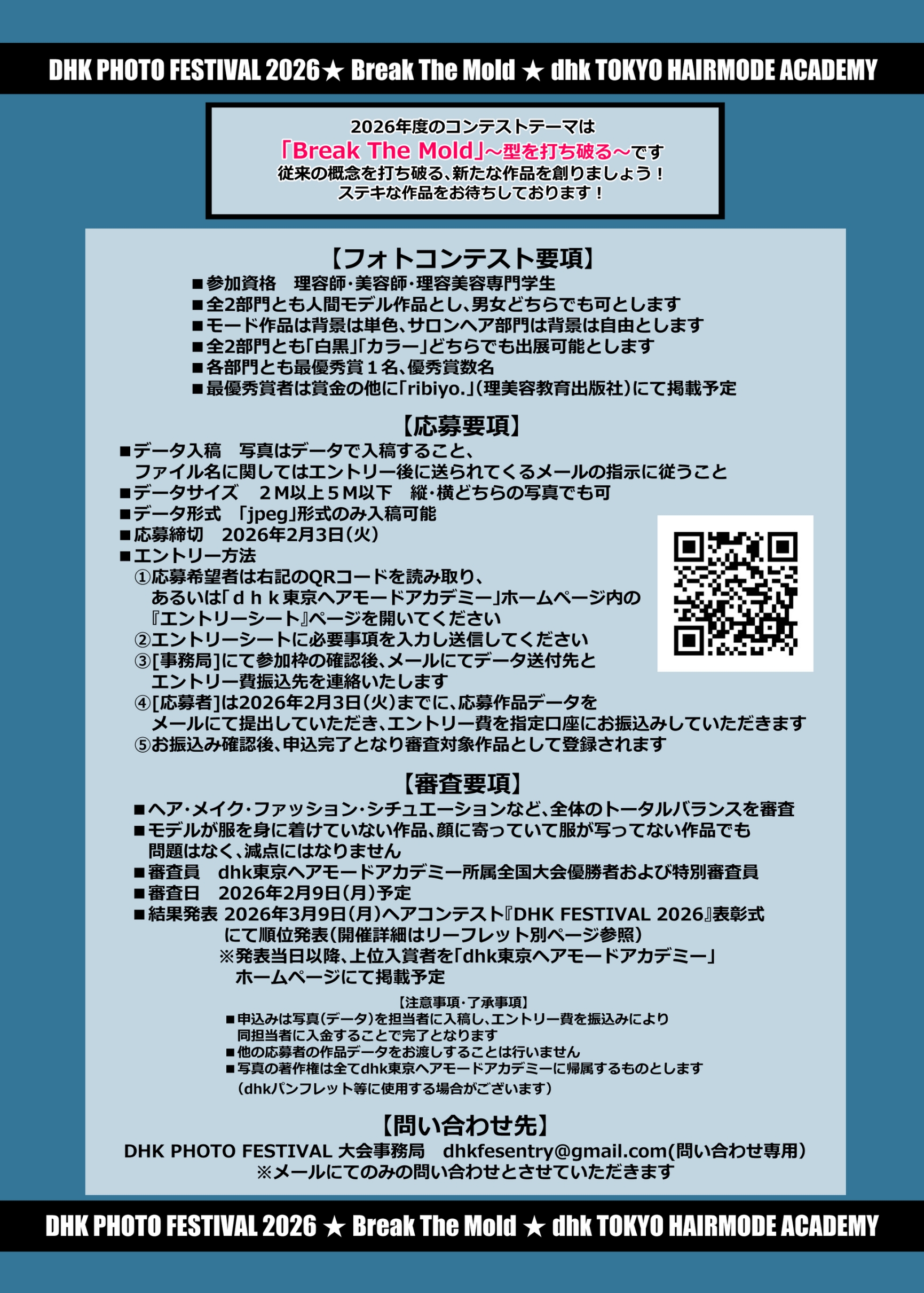 DHK PHOTO FESTIVAL 2026★ Break The Mold ★ dhk TOKYO HAIRMODE ACADEMY

2026年度のコンテストテーマは
「Break The Mold」～型を打ち破る～です
従来の概念を打ち破る、新たな作品を創りましょう！
ステキな作品をお待ちしております！

【フォトコンテスト要項】
■参加資格 理容師･美容師･理容美容専門学生
■全2部門とも人間モデル作品とし、男女どちらでも可とします
■モード作品は背景は単色、サロンヘア部門は背景は自由とします
■全2部門とも「白黒」「カラー」どちらでも出展可能とします
■各部門とも最優秀賞１名、優秀賞数名
■最優秀賞者は賞金の他に「ribiyo.」(理美容教育出版社)にて掲載予定

【応募要項】
■データ入稿 写真はデータで入稿すること、
ファイル名に関してはエントリー後に送られてくるメールの指示に従うこと
■データサイズ ２M以上５M以下 縦･横どちらの写真でも可
■データ形式 「jpeg」形式のみ入稿可能
■応募締切 2026年2月3日(火)
■エントリー方法
①応募希望者は右記のQRコードを読み取り、
あるいは「ｄｈｋ東京ヘアモードアカデミー」ホームページ内の
『エントリーシート』ページを開いてください
②エントリーシートに必要事項を入力し送信してください
③[事務局]にて参加枠の確認後、メールにてデータ送付先と
エントリー費振込先を連絡いたします
④[応募者]は2026年2月3日(火)までに、応募作品データを
メールにて提出していただき、エントリー費を指定口座にお振込みしていただきます
⑤お振込み確認後、申込完了となり審査対象作品として登録されます

【審査要項】
■ヘア･メイク･ファッション･シチュエーションなど、全体のトータルバランスを審査
■モデルが服を身に着けていない作品、顔に寄っていて服が写ってない作品でも
問題はなく、減点にはなりません
■審査員 dhk東京ヘアモードアカデミー所属全国大会優勝者および特別審査員
■審査日 2026年2月9日(月)予定
■結果発表 2026年3月9日(月)ヘアコンテスト『DHK FESTIVAL 2026』表彰式
にて順位発表(開催詳細はリーフレット別ページ参照)
※発表当日以降、上位入賞者を「dhk東京ヘアモードアカデミー」
ホームページにて掲載予定

【注意事項･了承事項】
■申込みは写真(データ)を担当者に入稿し、エントリー費を振込みにより
同担当者に入金することで完了となります
■他の応募者の作品データをお渡しすることは行いません
■写真の著作権は全てdhk東京ヘアモードアカデミーに帰属するものとします
(dhkパンフレット等に使用する場合がございます)

【問い合わせ先】
DHK PHOTO FESTIVAL 大会事務局 dhkfesentry@gmail.com(問い合わせ専用)
※メールにてのみの問い合わせとさせていただきます

DHK PHOTO FESTIVAL 2026 ★ Break The Mold ★ dhk TOKYO HAIRMODE ACADEMY